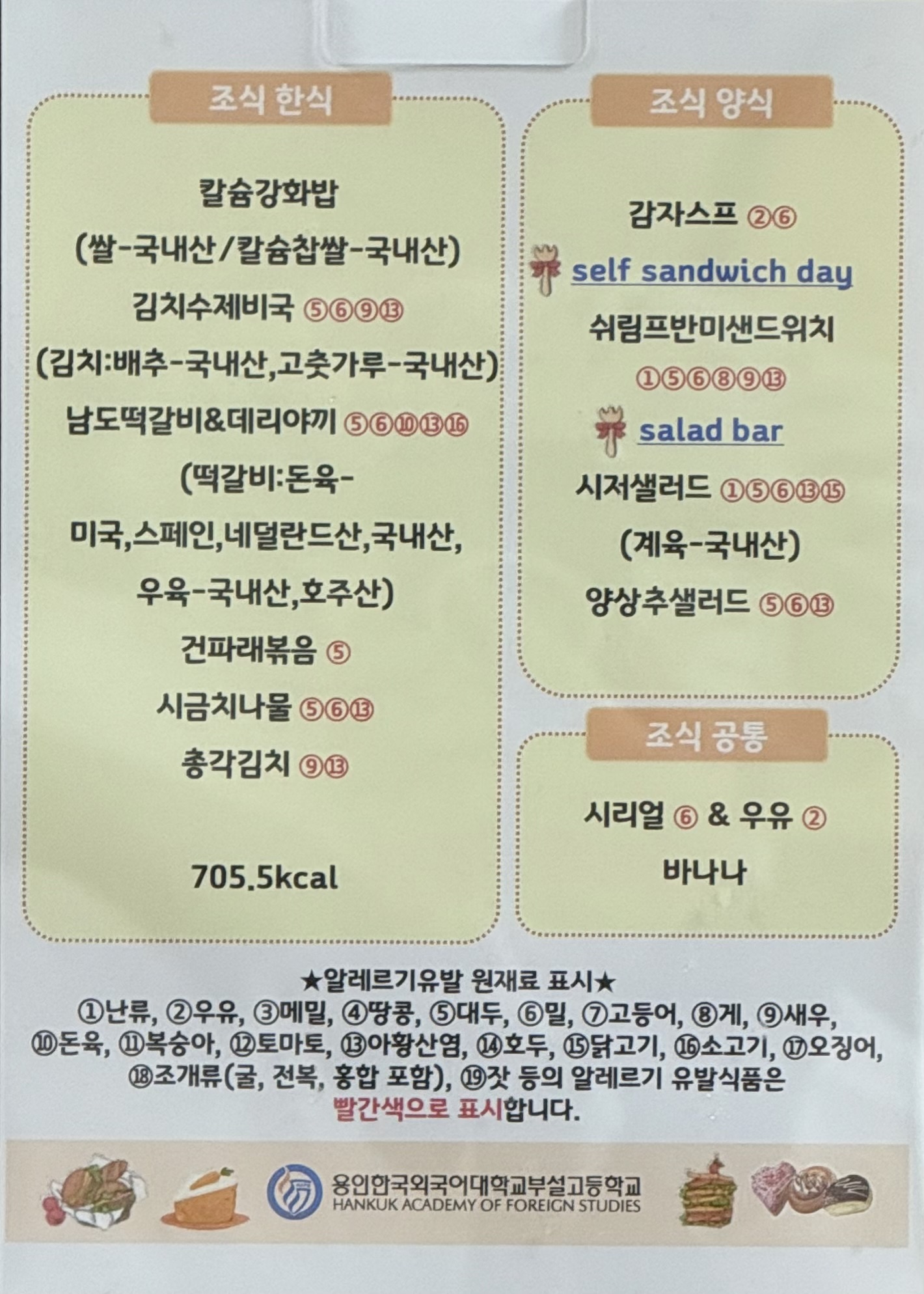 조식 한식

칼슘강화밥

(쌀-국내산/칼슘찹쌀-국내산)

김치수제비국 ⑤⑥⑨⑬

(김치:배추-국내산,고춧가루-국내산)

남도떡갈비&데리야끼 ⑤⑥⑩⑬⑯

(떡갈비:돈육-

미국,스페인,네덜란드산,국내산,

우육-국내산,호주산)

건파래볶음 ⑤

시금치나물 ⑤⑥⑬

총각김치 ⑨⑬

705.5kcal

조식 양식

감자스프 ②⑥

self sandwich day

쉬림프반미샌드위치

①⑤⑥⑧⑨⑬

salad bar

시저샐러드 ①⑤⑥⑬⑮

(계육-국내산)

양상추샐러드 ⑤⑥⑬

조식 공통

시리얼 ⑥ & 우유 ②

바나나

★알레르기유발 원재료 표시★

①난류, ②우유, ③메밀, ④땅콩, ⑤대두, ⑥밀, ⑦고등어, ⑧게, ⑨새우, ⑩돈육, ⑪복숭아, ⑫토마토, ⑬아황산염, ⑭호두, ⑮닭고기, ⑯소고기, ⑰오징어, ⑱조개류(굴, 전복, 홍합 포함), ⑲잣 등의 알레르기 유발식품은 빨간색으로 표시합니다.

용인한국외국어대학교부설고등학교
HANKUK ACADEMY OF FOREIGN STUDIES